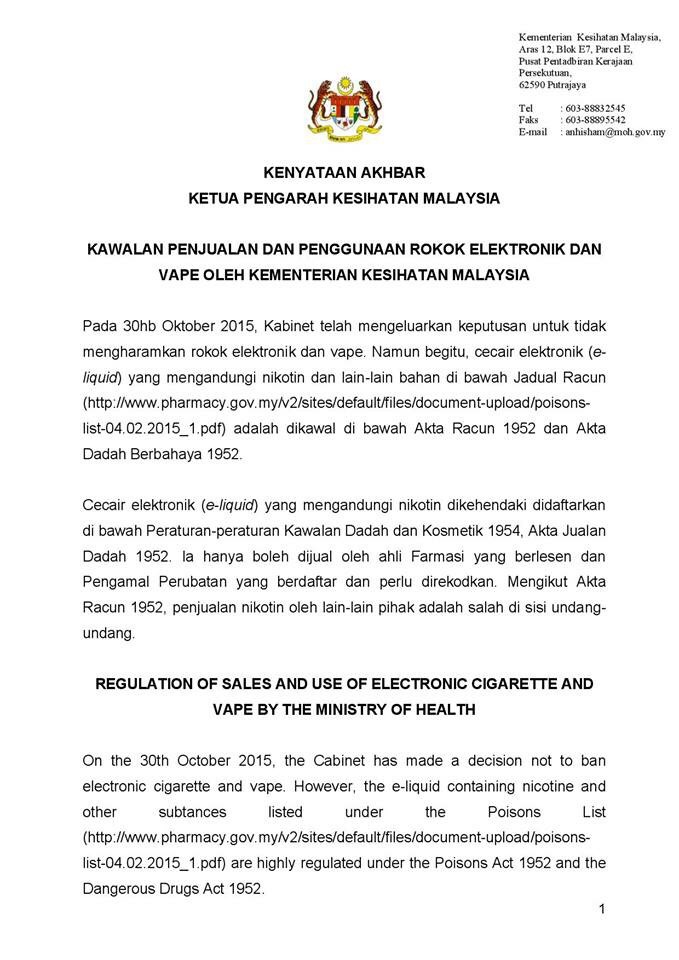 Kementerian Kesihatan Malaysia,
Aras 12, Blok E7, Parcel E,
Pusat Pentadbiran Kerajaan Persekutuan,
62590 Putrajaya

Tel : 603-88832545
Faks : 603-88895542
E-mail : anhisham@moh.gov.my

KENYATAAN AKHBAR
KETUA PENGARAH KESIHATAN MALAYSIA

KAWALAN PENJUALAN DAN PENGGUNAAN ROKOK ELEKTRONIK DAN VAPE OLEH KEMENTERIAN KESIHATAN MALAYSIA

Pada 30hb Oktober 2015, Kabinet telah mengeluarkan keputusan untuk tidak mengharamkan rokok elektronik dan vape. Namun begitu, cecair elektronik (e-liquid) yang mengandungi nikotin dan lain-lain bahan di bawah Jadual Racun (http://www.pharmacy.gov.my/v2/sites/default/files/document-upload/poisons-list-04.02.2015_1.pdf) adalah dikawal di bawah Akta Racun 1952 dan Akta Dadah Berbahaya 1952.

Cecair elektronik (e-liquid) yang mengandungi nikotin dikehendaki didaftarkan di bawah Peraturan-peraturan Kawalan Dadah dan Kosmetik 1954, Akta Jualan Dadah 1952. Ia hanya boleh dijual oleh ahli Farmasi yang berlesen dan Pengamal Perubatan yang berdaftar dan perlu direkodkan. Mengikut Akta Racun 1952, penjualan nikotin oleh lain-lain pihak adalah salah di sisi undang-undang.

REGULATION OF SALES AND USE OF ELECTRONIC CIGARETTE AND VAPE BY THE MINISTRY OF HEALTH

On the 30th October 2015, the Cabinet has made a decision not to ban electronic cigarette and vape. However, the e-liquid containing nicotine and other subtances listed under the Poisons List (http://www.pharmacy.gov.my/v2/sites/default/files/document-upload/poisons-list-04.02.2015_1.pdf) are highly regulated under the Poisons Act 1952 and the Dangerous Drugs Act 1952.

1